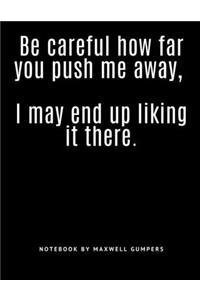 Be careful how far you push me away,

I may end up liking it there.

NOTEBOOK BY MAXWELL GUMPERS